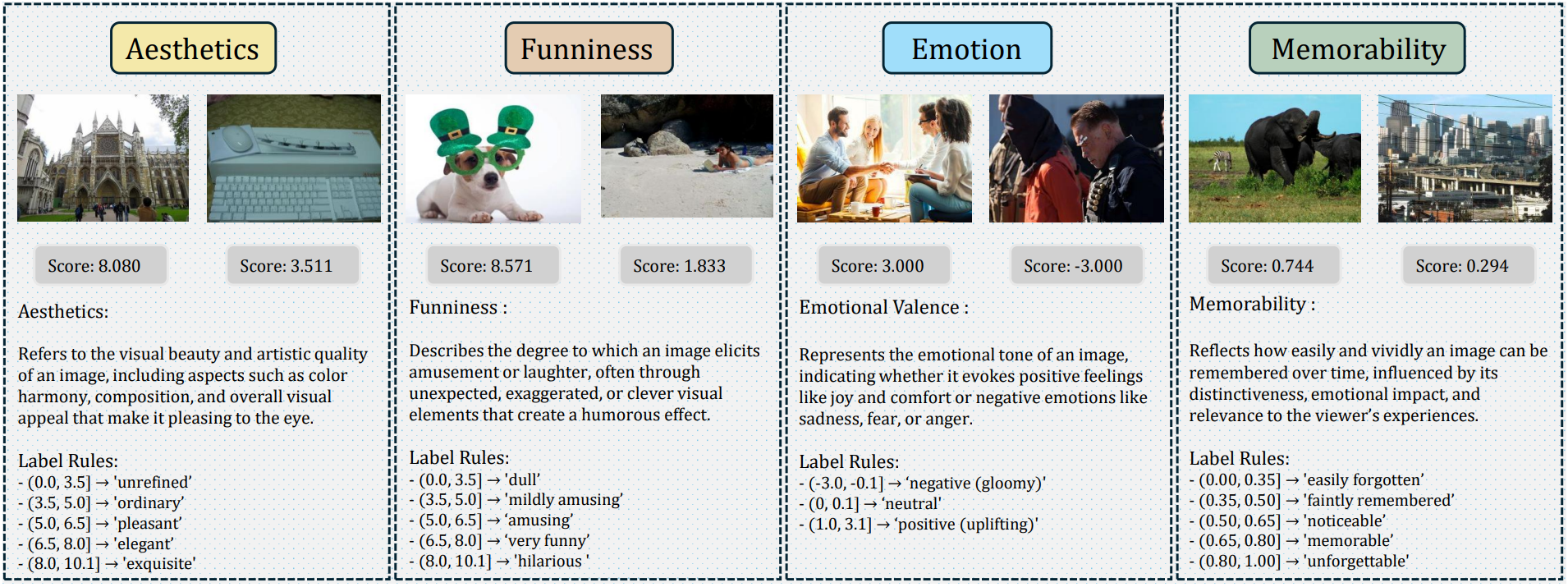 Aesthetics

Score: 8.080

Score: 3.511

Aesthetics:

Refers to the visual beauty and artistic quality of an image, including aspects such as color harmony, composition, and overall visual appeal that make it pleasing to the eye.

Label Rules:
- (0.0, 3.5] → 'unrefined'
- (3.5, 5.0] → 'ordinary'
- (5.0, 6.5] → 'pleasant'
- (6.5, 8.0] → 'elegant'
- (8.0, 10.1] → 'exquisite'

Funniness

Score: 8.571

Score: 1.833

Funniness :

Describes the degree to which an image elicits amusement or laughter, often through unexpected, exaggerated, or clever visual elements that create a humorous effect.

Label Rules:
- (0.0, 3.5] → 'dull'
- (3.5, 5.0] → 'mildly amusing'
- (5.0, 6.5] → 'amusing'
- (6.5, 8.0] → 'very funny'
- (8.0, 10.1] → 'hilarious '

Emotion

Score: 3.000

Score: -3.000

Emotional Valence :

Represents the emotional tone of an image, indicating whether it evokes positive feelings like joy and comfort or negative emotions like sadness, fear, or anger.

Label Rules:
- (-3.0, -0.1] → 'negative (gloomy)'
- (0, 0.1] → 'neutral'
- (1.0, 3.1] → 'positive (uplifting)'

Memorability

Score: 0.744

Score: 0.294

Memorability :

Reflects how easily and vividly an image can be remembered over time, influenced by its distinctiveness, emotional impact, and relevance to the viewer's experiences.

Label Rules:
- (0.00, 0.35] → 'easily forgotten'
- (0.35, 0.50] → 'faintly remembered'
- (0.50, 0.65] → 'noticeable'
- (0.65, 0.80] → 'memorable'
- (0.80, 1.00] → 'unforgettable'